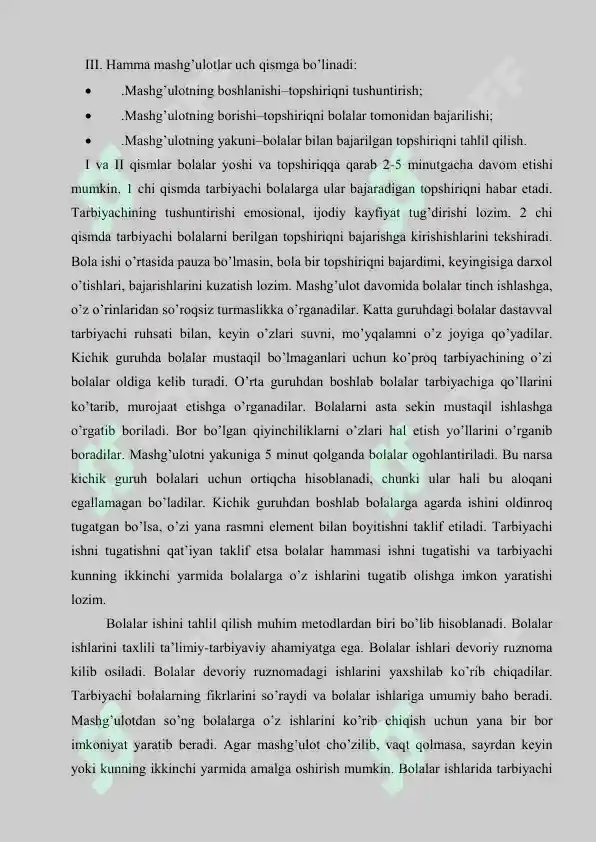 III. Hamma mashg'ulotlar uch qismga bo'linadi:

• .Mashg'ulotning boshlanishi–topshiriqni tushuntirish;

• .Mashg'ulotning borishi–topshiriqni bolalar tomonidan bajarilishi;

• .Mashg'ulotning yakuni–bolalar bilan bajarilgan topshiriqni tahlil qilish.

I va II qismlar bolalar yoshi va topshiriqqa qarab 2-5 minutgacha davom etishi mumkin. 1 chi qismda tarbiyachi bolalarga ular bajaradigan topshiriqni habar etadi. Tarbiyachining tushuntirishi emosional, ijodiy kayfiyat tug'dirishi lozim. 2 chi qismda tarbiyachi bolalarni berilgan topshiriqni bajarishga kirishishlarini tekshiradi. Bola ishi o'rtasida pauza bo'lmasin, bola bir topshiriqni bajardimi, keyingisiga darxol o'tishlari, bajarishlarini kuzatish lozim. Mashg'ulot davomida bolalar tinch ishlashga, o'z o'rinlaridan so'roqsiz turmaslikka o'rganadilar. Katta guruhdagi bolalar dastavval tarbiyachi ruhsati bilan, keyin o'zlari suvni, mo'yqalamni o'z joyiga qo'yadilar. Kichik guruhda bolalar mustaqil bo'lmaganlari uchun ko'proq tarbiyachining o'zi bolalar oldiga kelib turadi. O'rta guruhdan boshlab bolalar tarbiyachiga qo'llarini ko'tarib, murojaat etishga o'rganadilar. Bolalarni asta sekin mustaqil ishlashga o'rgatib boriladi. Bor bo'lgan qiyinchiliklarni o'zlari hal etish yo'llarini o'rganib boradilar. Mashg'ulotni yakuniga 5 minut qolganda bolalar ogohlantiriladi. Bu narsa kichik guruh bolalari uchun ortiqcha hisoblanadi, chunki ular hali bu aloqani egallamagan bo'ladilar. Kichik guruhdan boshlab bolalarga agarda ishini oldinroq tugatgan bo'lsa, o'zi yana rasmni element bilan boyitishni taklif etiladi. Tarbiyachi ishni tugatishni qat'iyan taklif etsa bolalar hammasi ishni tugatishi va tarbiyachi kunning ikkinchi yarmida bolalarga o'z ishlarini tugatib olishga imkon yaratishi lozim.

Bolalar ishini tahlil qilish muhim metodlardan biri bo'lib hisoblanadi. Bolalar ishlarini taxlili ta'limiy-tarbiyaviy ahamiyatga ega. Bolalar ishlari devoriy ruznoma kilib osiladi. Bolalar devoriy ruznomadagi ishlarini yaxshilab ko'rib chiqadilar. Tarbiyachi bolalarning fikrlarini so'raydi va bolalar ishlariga umumiy baho beradi. Mashg'ulotdan so'ng bolalarga o'z ishlarini ko'rib chiqish uchun yana bir bor imkoniyat yaratib beradi. Agar mashg'ulot cho'zilib, vaqt qolmasa, sayrdan keyin yoki kunning ikkinchi yarmida amalga oshirish mumkin. Bolalar ishlarida tarbiyachi